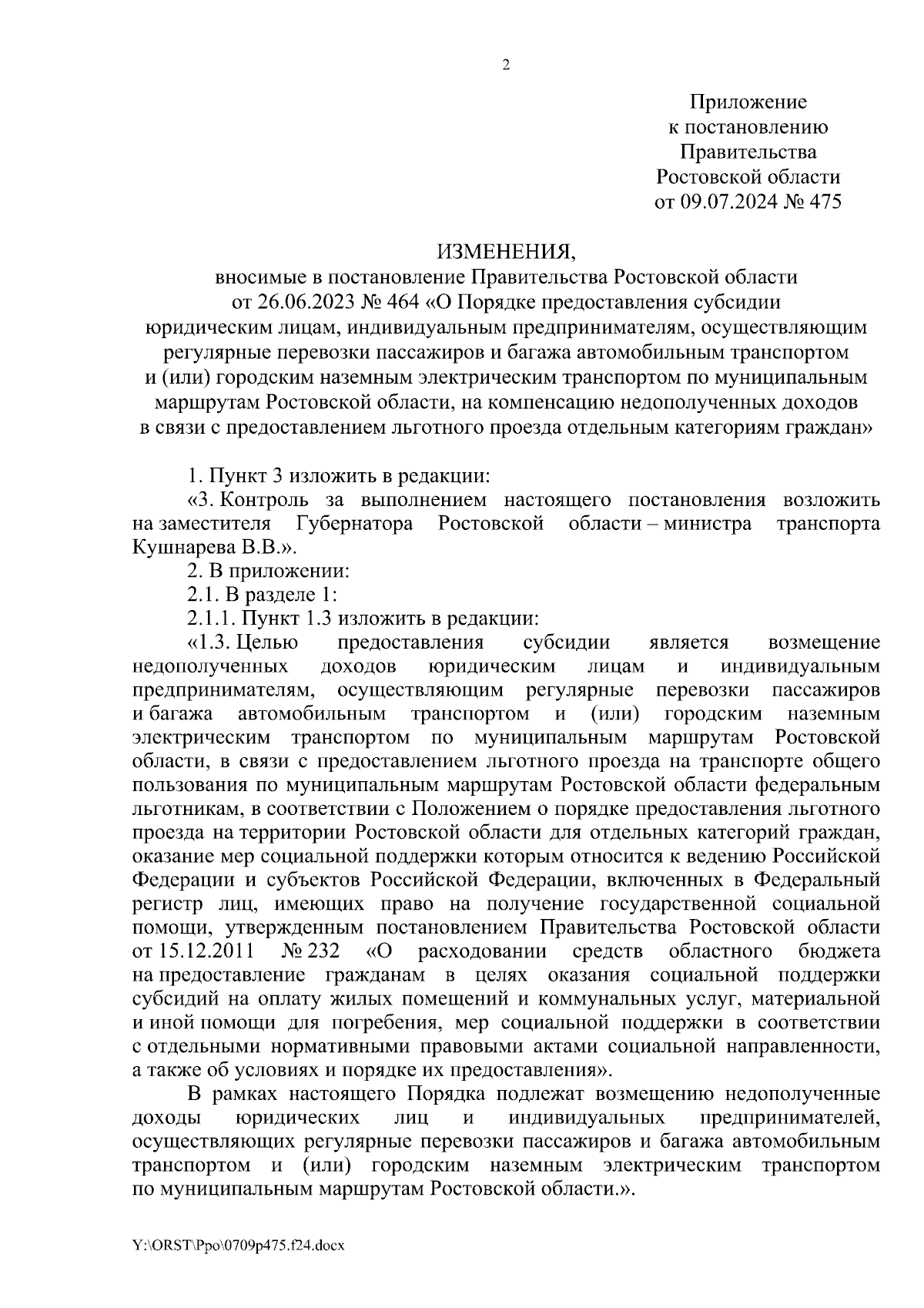 2

Приложение
к постановлению
Правительства
Ростовской области
от 09.07.2024 № 475

ИЗМЕНЕНИЯ,
вносимые в постановление Правительства Ростовской области от 26.06.2023 № 464 «О Порядке предоставления субсидии юридическим лицам, индивидуальным предпринимателям, осуществляющим регулярные перевозки пассажиров и багажа автомобильным транспортом и (или) городским наземным электрическим транспортом по муниципальным маршрутам Ростовской области, на компенсацию недополученных доходов в связи с предоставлением льготного проезда отдельным категориям граждан»

1. Пункт 3 изложить в редакции:
«3. Контроль за выполнением настоящего постановления возложить на заместителя Губернатора Ростовской области – министра транспорта Кушнарева В.В.».
2. В приложении:
2.1. В разделе 1:
2.1.1. Пункт 1.3 изложить в редакции:
«1.3. Целью предоставления субсидии является возмещение недополученных доходов юридическим лицам и индивидуальным предпринимателям, осуществляющим регулярные перевозки пассажиров и багажа автомобильным транспортом и (или) городским наземным электрическим транспортом по муниципальным маршрутам Ростовской области, в связи с предоставлением льготного проезда на транспорте общего пользования по муниципальным маршрутам Ростовской области федеральным льготникам, в соответствии с Положением о порядке предоставления льготного проезда на территории Ростовской области для отдельных категорий граждан, оказание мер социальной поддержки которым относится к ведению Российской Федерации и субъектов Российской Федерации, включенных в Федеральный регистр лиц, имеющих право на получение государственной социальной помощи, утвержденным постановлением Правительства Ростовской области от 15.12.2011 № 232 «О расходовании средств областного бюджета на предоставление гражданам в целях оказания социальной поддержки субсидий на оплату жилых помещений и коммунальных услуг, материальной и иной помощи для погребения, мер социальной поддержки в соответствии с отдельными нормативными правовыми актами социальной направленности, а также об условиях и порядке их предоставления».
В рамках настоящего Порядка подлежат возмещению недополученные доходы юридических лиц и индивидуальных предпринимателей, осуществляющих регулярные перевозки пассажиров и багажа автомобильным транспортом и (или) городским наземным электрическим транспортом по муниципальным маршрутам Ростовской области.».

Y:\ORST\Ppo\0709p475.f24.docx